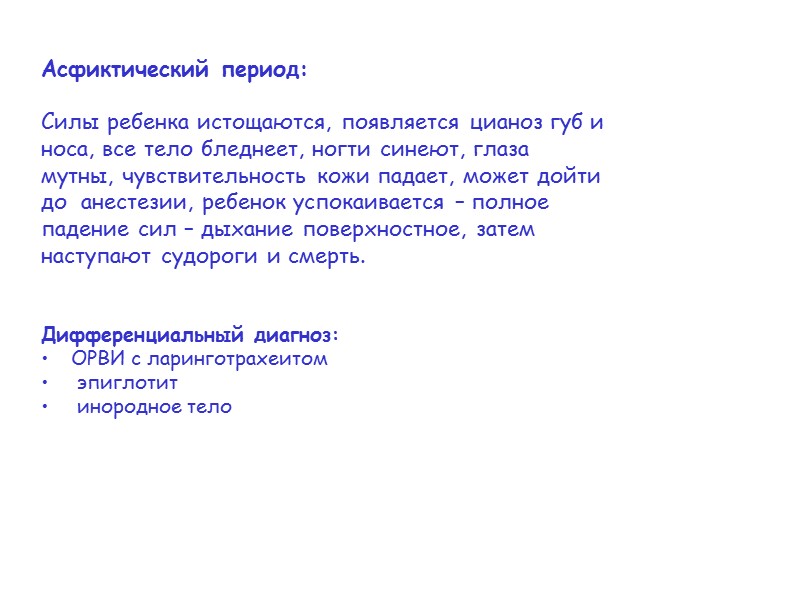 Асфиктический период:

Силы ребенка истощаются, появляется цианоз губ и носа, все тело бледнеет, ногти синеют, глаза мутны, чувствительность кожи падает, может дойти до анестезии, ребенок успокаивается – полное падение сил – дыхание поверхностное, затем наступают судороги и смерть.

Дифференциальный диагноз:
• ОРВИ с ларинготрахеитом
• эпиглотит
• инородное тело